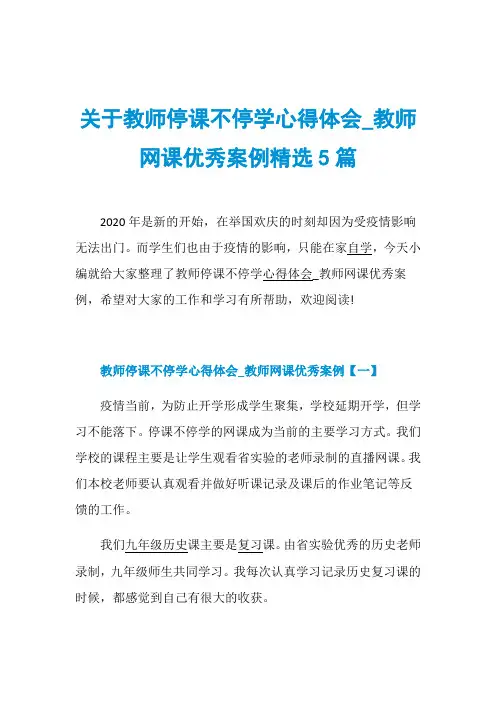 关于教师停课不停学心得体会_教师网课优秀案例精选 5 篇

2020 年是新的开始，在举国欢庆的时刻却因为受疫情影响无法出门。而学生们也由于疫情的影响，只能在家自学，今天小编就给大家整理了教师停课不停学心得体会_教师网课优秀案例，希望对大家的工作和学习有所帮助，欢迎阅读!

教师停课不停学心得体会_教师网课优秀案例【一】

疫情当前，为防止开学形成学生聚集，学校延期开学，但学习不能落下。停课不停学的网课成为当前的主要学习方式。我们学校的课程主要是让学生观看省实验的老师录制的直播网课。我们本校老师要认真观看并做好听课记录及课后的作业笔记等反馈的工作。

我们九年级历史课主要是复习课。由省实验优秀的历史老师录制，九年级师生共同学习。我每次认真学习记录历史复习课的时候，都感觉到自己有很大的收获。